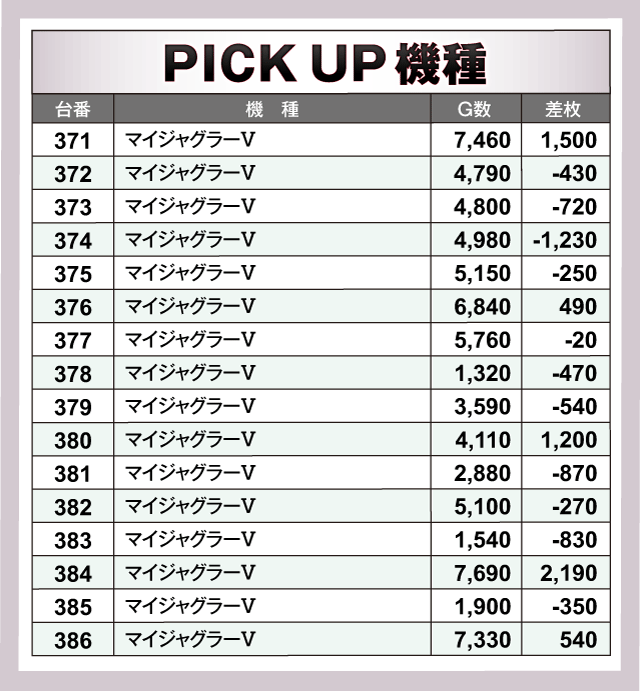 PICK UP機種

| 台番 | 機　種 | G数 | 差枚 |
|---|---|---|---|
| 371 | マイジャグラーV | 7,460 | 1,500 |
| 372 | マイジャグラーV | 4,790 | -430 |
| 373 | マイジャグラーV | 4,800 | -720 |
| 374 | マイジャグラーV | 4,980 | -1,230 |
| 375 | マイジャグラーV | 5,150 | -250 |
| 376 | マイジャグラーV | 6,840 | 490 |
| 377 | マイジャグラーV | 5,760 | -20 |
| 378 | マイジャグラーV | 1,320 | -470 |
| 379 | マイジャグラーV | 3,590 | -540 |
| 380 | マイジャグラーV | 4,110 | 1,200 |
| 381 | マイジャグラーV | 2,880 | -870 |
| 382 | マイジャグラーV | 5,100 | -270 |
| 383 | マイジャグラーV | 1,540 | -830 |
| 384 | マイジャグラーV | 7,690 | 2,190 |
| 385 | マイジャグラーV | 1,900 | -350 |
| 386 | マイジャグラーV | 7,330 | 540 |